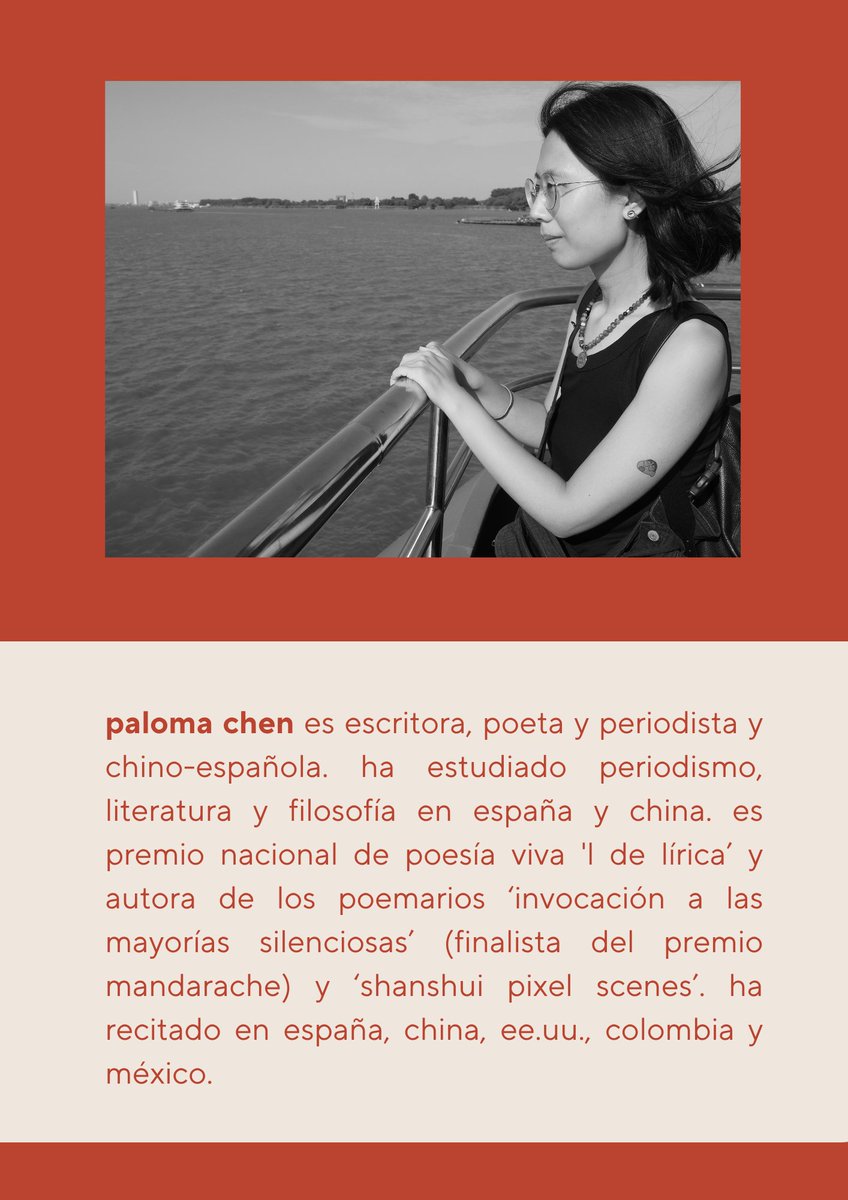 paloma chen es escritora, poeta y periodista y chino-española. ha estudiado periodismo, literatura y filosofía en españa y china. es premio nacional de poesía viva 'l de lírica' y autora de los poemarios 'invocación a las mayorías silenciosas' (finalista del premio mandarache) y 'shanshui pixel scenes'. ha recitado en españa, china, ee.uu., colombia y méxico.